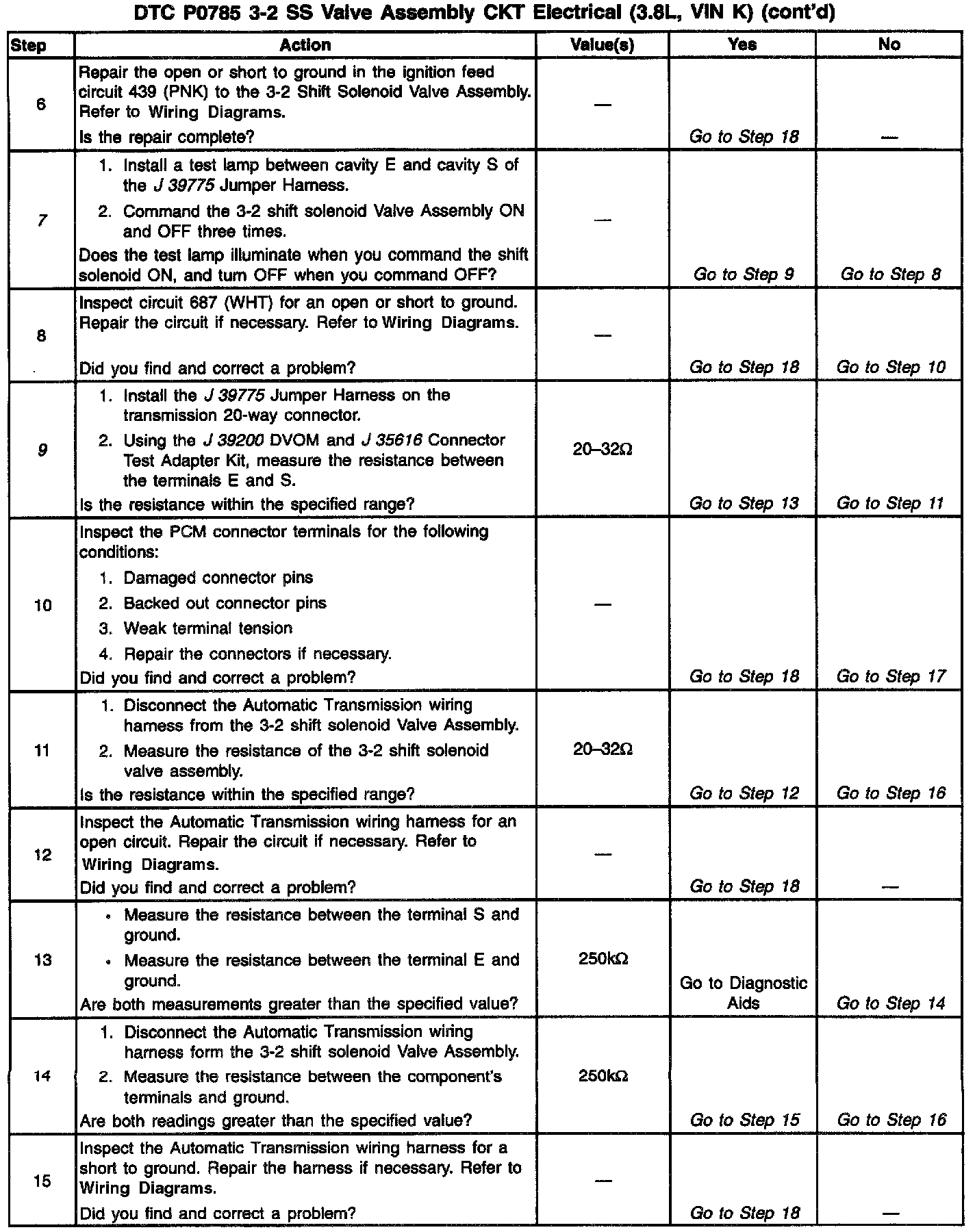 DTC P0785 3-2 SS Valve Assembly CKT Electrical (3.8L, VIN K) (cont'd)

| Step | Action | Value(s) | Yes | No |
|---|---|---|---|---|
| 6 | Repair the open or short to ground in the ignition feed circuit 439 (PNK) to the 3-2 Shift Solenoid Valve Assembly. Refer to Wiring Diagrams. Is the repair complete? | — | Go to Step 18 | — |
| 7 | 1. Install a test lamp between cavity E and cavity S of the J 39775 Jumper Harness. 2. Command the 3-2 shift solenoid Valve Assembly ON and OFF three times. Does the test lamp illuminate when you command the shift solenoid ON, and turn OFF when you command OFF? | — | Go to Step 9 | Go to Step 8 |
| 8 | Inspect circuit 687 (WHT) for an open or short to ground. Repair the circuit if necessary. Refer to Wiring Diagrams. Did you find and correct a problem? | — | Go to Step 18 | Go to Step 10 |
| 9 | 1. Install the J 39775 Jumper Harness on the transmission 20-way connector. 2. Using the J 39200 DVOM and J 35616 Connector Test Adapter Kit, measure the resistance between the terminals E and S. Is the resistance within the specified range? | 20–32Ω | Go to Step 13 | Go to Step 11 |
| 10 | Inspect the PCM connector terminals for the following conditions: 1. Damaged connector pins 2. Backed out connector pins 3. Weak terminal tension 4. Repair the connectors if necessary. Did you find and correct a problem? | — | Go to Step 18 | Go to Step 17 |
| 11 | 1. Disconnect the Automatic Transmission wiring harness from the 3-2 shift solenoid Valve Assembly. 2. Measure the resistance of the 3-2 shift solenoid valve assembly. Is the resistance within the specified range? | 20–32Ω | Go to Step 12 | Go to Step 16 |
| 12 | Inspect the Automatic Transmission wiring harness for an open circuit. Repair the circuit if necessary. Refer to Wiring Diagrams. Did you find and correct a problem? | — | Go to Step 18 | — |
| 13 | • Measure the resistance between the terminal S and ground. • Measure the resistance between the terminal E and ground. Are both measurements greater than the specified value? | 250kΩ | Go to Diagnostic Aids | Go to Step 14 |
| 14 | 1. Disconnect the Automatic Transmission wiring harness form the 3-2 shift solenoid Valve Assembly. 2. Measure the resistance between the component's terminals and ground. Are both readings greater than the specified value? | 250kΩ | Go to Step 15 | Go to Step 16 |
| 15 | Inspect the Automatic Transmission wiring harness for a short to ground. Repair the harness if necessary. Refer to Wiring Diagrams. Did you find and correct a problem? | — | Go to Step 18 | — |